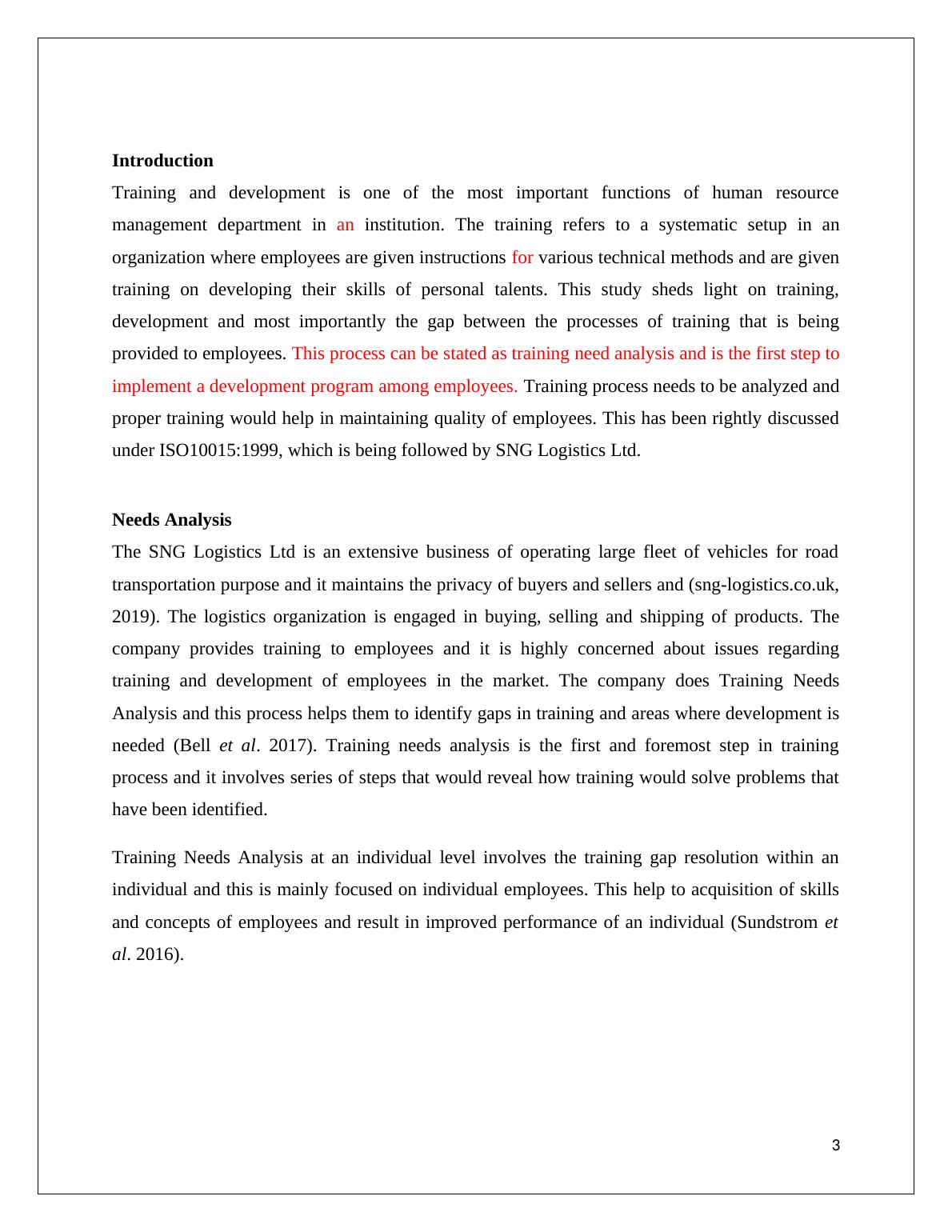 Introduction

Training and development is one of the most important functions of human resource management department in an institution. The training refers to a systematic setup in an organization where employees are given instructions for various technical methods and are given training on developing their skills of personal talents. This study sheds light on training, development and most importantly the gap between the processes of training that is being provided to employees. This process can be stated as training need analysis and is the first step to implement a development program among employees. Training process needs to be analyzed and proper training would help in maintaining quality of employees. This has been rightly discussed under ISO10015:1999, which is being followed by SNG Logistics Ltd.

Needs Analysis

The SNG Logistics Ltd is an extensive business of operating large fleet of vehicles for road transportation purpose and it maintains the privacy of buyers and sellers and (sng-logistics.co.uk, 2019). The logistics organization is engaged in buying, selling and shipping of products. The company provides training to employees and it is highly concerned about issues regarding training and development of employees in the market. The company does Training Needs Analysis and this process helps them to identify gaps in training and areas where development is needed (Bell et al. 2017). Training needs analysis is the first and foremost step in training process and it involves series of steps that would reveal how training would solve problems that have been identified.

Training Needs Analysis at an individual level involves the training gap resolution within an individual and this is mainly focused on individual employees. This help to acquisition of skills and concepts of employees and result in improved performance of an individual (Sundstrom et al. 2016).

3